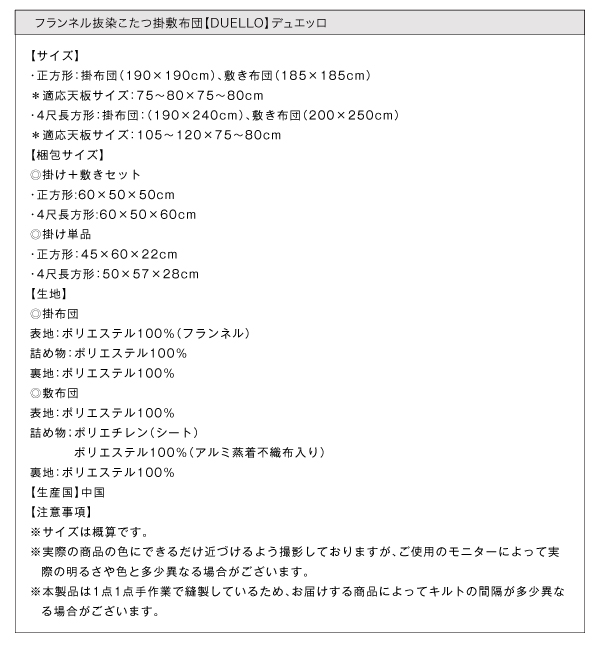 フランネル抜染こたつ掛敷布団【DUELLO】デュエッロ

【サイズ】
・正方形：掛布団（190×190cm）、敷き布団（185×185cm）
＊適応天板サイズ：75～80×75～80cm
・4尺長方形：掛布団：（190×240cm）、敷き布団（200×250cm）
＊適応天板サイズ：105～120×75～80cm
【梱包サイズ】
◎掛け＋敷きセット
・正方形:60×50×50cm
・4尺長方形:60×50×60cm
◎掛け単品
・正方形：45×60×22cm
・4尺長方形：50×57×28cm
【生地】
◎掛布団
表地：ポリエステル100%（フランネル）
詰め物：ポリエステル100%
裏地：ポリエステル100%
◎敷布団
表地：ポリエステル100%
詰め物：ポリエチレン（シート）
ポリエステル100%（アルミ蒸着不織布入り）
裏地：ポリエステル100%
【生産国】中国
【注意事項】
※サイズは概算です。
※実際の商品の色にできるだけ近づけるよう撮影しておりますが、ご使用のモニターによって実際の明るさや色と多少異なる場合がございます。
※本製品は1点1点手作業で縫製しているため、お届けする商品によってキルトの間隔が多少異なる場合がございます。